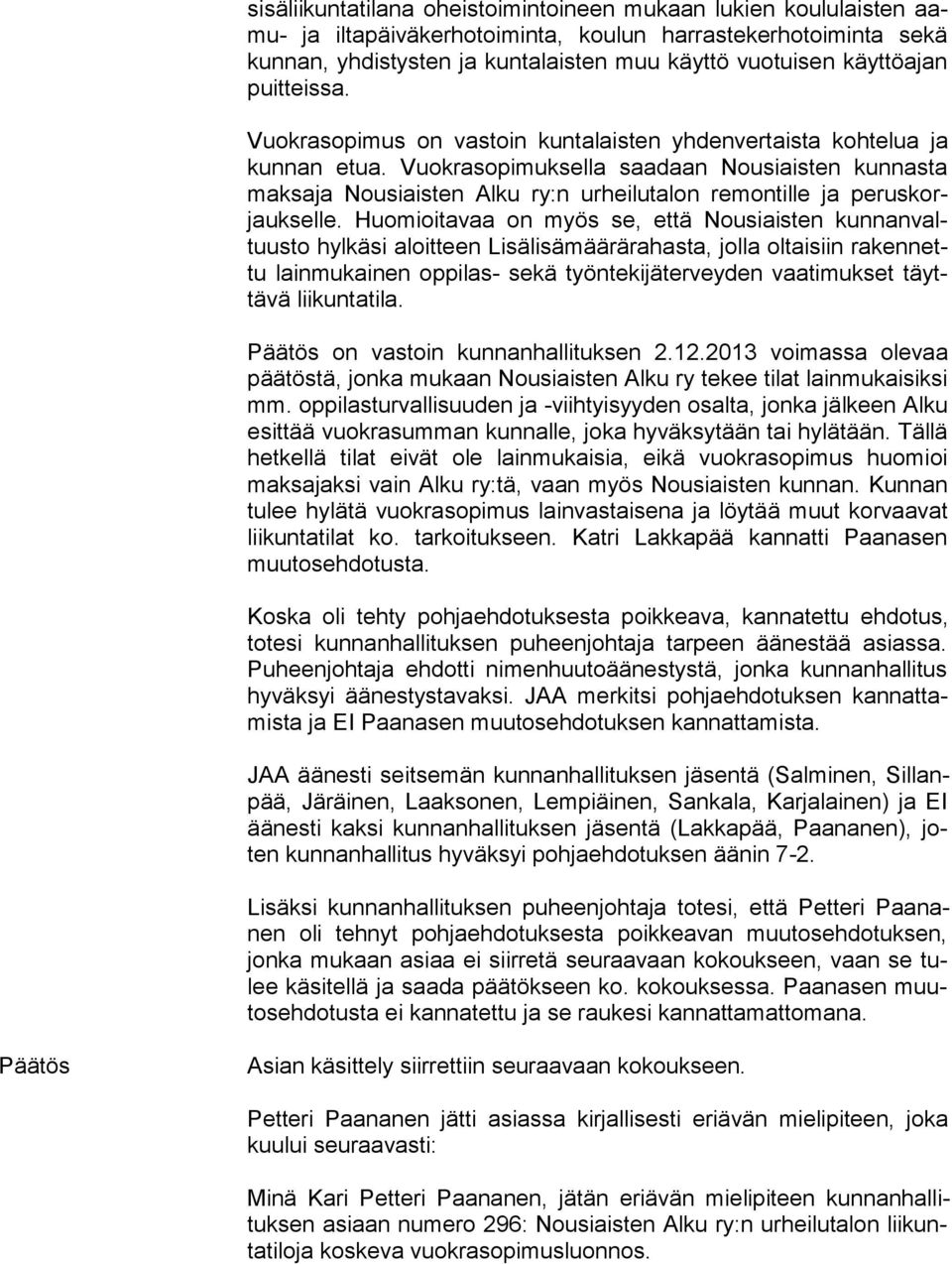 sisäliikuntatilana oheistoimintoineen mukaan lukien koululaisten aamu- ja iltapäiväkerhotoiminta, koulun harrastekerhotoiminta sekä kunnan, yhdistysten ja kuntalaisten muu käyttö vuotuisen käyttöajan puitteissa.

Vuokrasopimus on vastoin kuntalaisten yhdenvertaista kohtelua ja kunnan etua. Vuokrasopimuksella saadaan Nousiaisten kunnasta maksaja Nousiaisten Alku ry:n urheilutalon remontille ja peruskorjaukselle. Huomioitavaa on myös se, että Nousiaisten kunnanvaltuusto hylkäsi aloitteen Lisälisämäärärahasta, jolla oltaisiin rakennettu lainmukainen oppilas- sekä työntekijäterveyden vaatimukset täyttävä liikuntatila.

Päätös on vastoin kunnanhallituksen 2.12.2013 voimassa olevaa päätöstä, jonka mukaan Nousiaisten Alku ry tekee tilat lainmukaisiksi mm. oppilasturvallisuuden ja -viihtyisyyden osalta, jonka jälkeen Alku esittää vuokrasumman kunnalle, joka hyväksytään tai hylätään. Tällä hetkellä tilat eivät ole lainmukaisia, eikä vuokrasopimus huomioi maksajaksi vain Alku ry:tä, vaan myös Nousiaisten kunnan. Kunnan tulee hylätä vuokrasopimus lainvastaisena ja löytää muut korvaavat liikuntatilat ko. tarkoitukseen. Katri Lakkapää kannatti Paanasen muutosehdotusta.

Koska oli tehty pohjaehdotuksesta poikkeava, kannatettu ehdotus, totesi kunnanhallituksen puheenjohtaja tarpeen äänestää asiassa. Puheenjohtaja ehdotti nimenhuutoäänestystä, jonka kunnanhallitus hyväksyi äänestystavaksi. JAA merkitsi pohjaehdotuksen kannattamista ja EI Paanasen muutosehdotuksen kannattamista.

JAA äänesti seitsemän kunnanhallituksen jäsentä (Salminen, Sillanpää, Järäinen, Laaksonen, Lempiäinen, Sankala, Karjalainen) ja EI äänesti kaksi kunnanhallituksen jäsentä (Lakkapää, Paananen), joten kunnanhallitus hyväksyi pohjaehdotuksen äänin 7-2.

Lisäksi kunnanhallituksen puheenjohtaja totesi, että Petteri Paananen oli tehnyt pohjaehdotuksesta poikkeavan muutosehdotuksen, jonka mukaan asiaa ei siirretä seuraavaan kokoukseen, vaan se tulee käsitellä ja saada päätökseen ko. kokouksessa. Paanasen muutosehdotusta ei kannatettu ja se raukesi kannattamattomana.

Päätös

Asian käsittely siirrettiin seuraavaan kokoukseen.

Petteri Paananen jätti asiassa kirjallisesti eriävän mielipiteen, joka kuului seuraavasti:

Minä Kari Petteri Paananen, jätän eriävän mielipiteen kunnanhallituksen asiaan numero 296: Nousiaisten Alku ry:n urheilutalon liikuntatiloja koskeva vuokrasopimusluonnos.